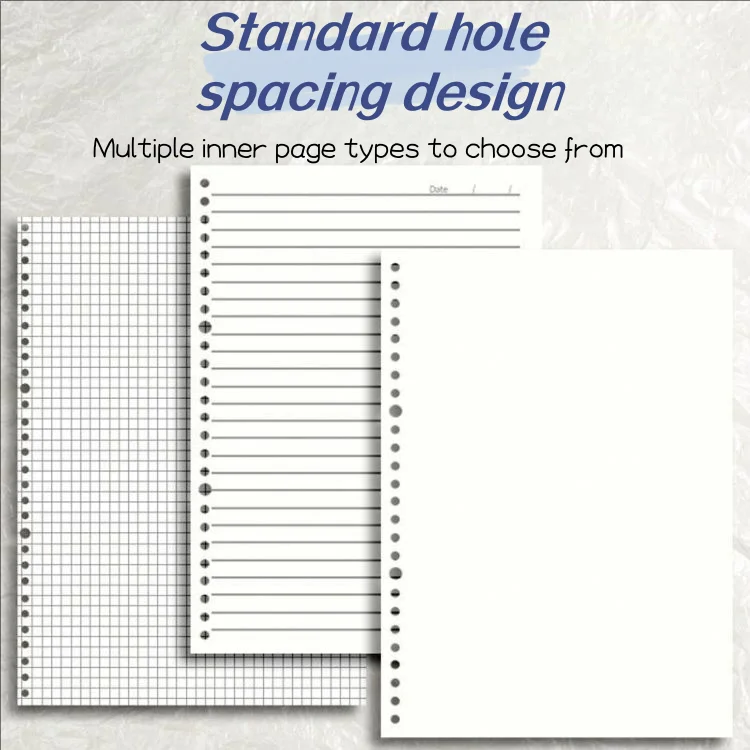 Standard hole spacing design

Multiple inner page types to choose from

Date / /